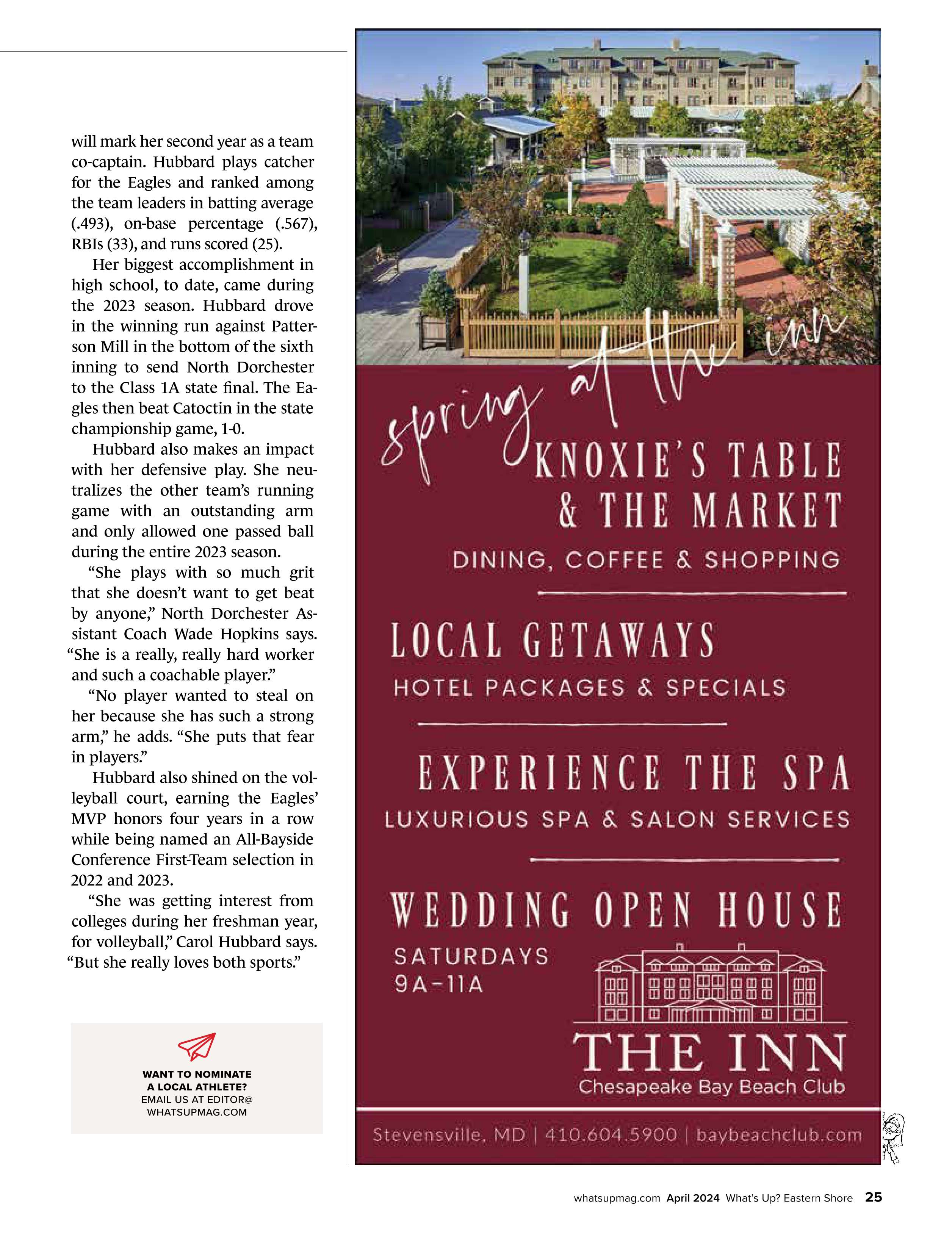 will mark her second year as a team co-captain. Hubbard plays catcher for the Eagles and ranked among the team leaders in batting average (.493), on-base percentage (.567), RBIs (33), and runs scored (25).

Her biggest accomplishment in high school, to date, came during the 2023 season. Hubbard drove in the winning run against Patterson Mill in the bottom of the sixth inning to send North Dorchester to the Class 1A state final. The Eagles then beat Catoctin in the state championship game, 1-0.

Hubbard also makes an impact with her defensive play. She neutralizes the other team's running game with an outstanding arm and only allowed one passed ball during the entire 2023 season.

"She plays with so much grit that she doesn't want to get beat by anyone," North Dorchester Assistant Coach Wade Hopkins says. "She is a really, really hard worker and such a coachable player."

"No player wanted to steal on her because she has such a strong arm," he adds. "She puts that fear in players."

Hubbard also shined on the volleyball court, earning the Eagles' MVP honors four years in a row while being named an All-Bayside Conference First-Team selection in 2022 and 2023.

"She was getting interest from colleges during her freshman year, for volleyball," Carol Hubbard says. "But she really loves both sports."

WANT TO NOMINATE A LOCAL ATHLETE? EMAIL US AT EDITOR@ WHATSUPMAG.COM

spring at the inn

KNOXIE'S TABLE & THE MARKET

DINING, COFFEE & SHOPPING

LOCAL GETAWAYS

HOTEL PACKAGES & SPECIALS

EXPERIENCE THE SPA

LUXURIOUS SPA & SALON SERVICES

WEDDING OPEN HOUSE

SATURDAYS 9A-11A

THE INN

Chesapeake Bay Beach Club

Stevensville, MD | 410.604.5900 | baybeachclub.com

whatsupmag.com April 2024 What's Up? Eastern Shore 25